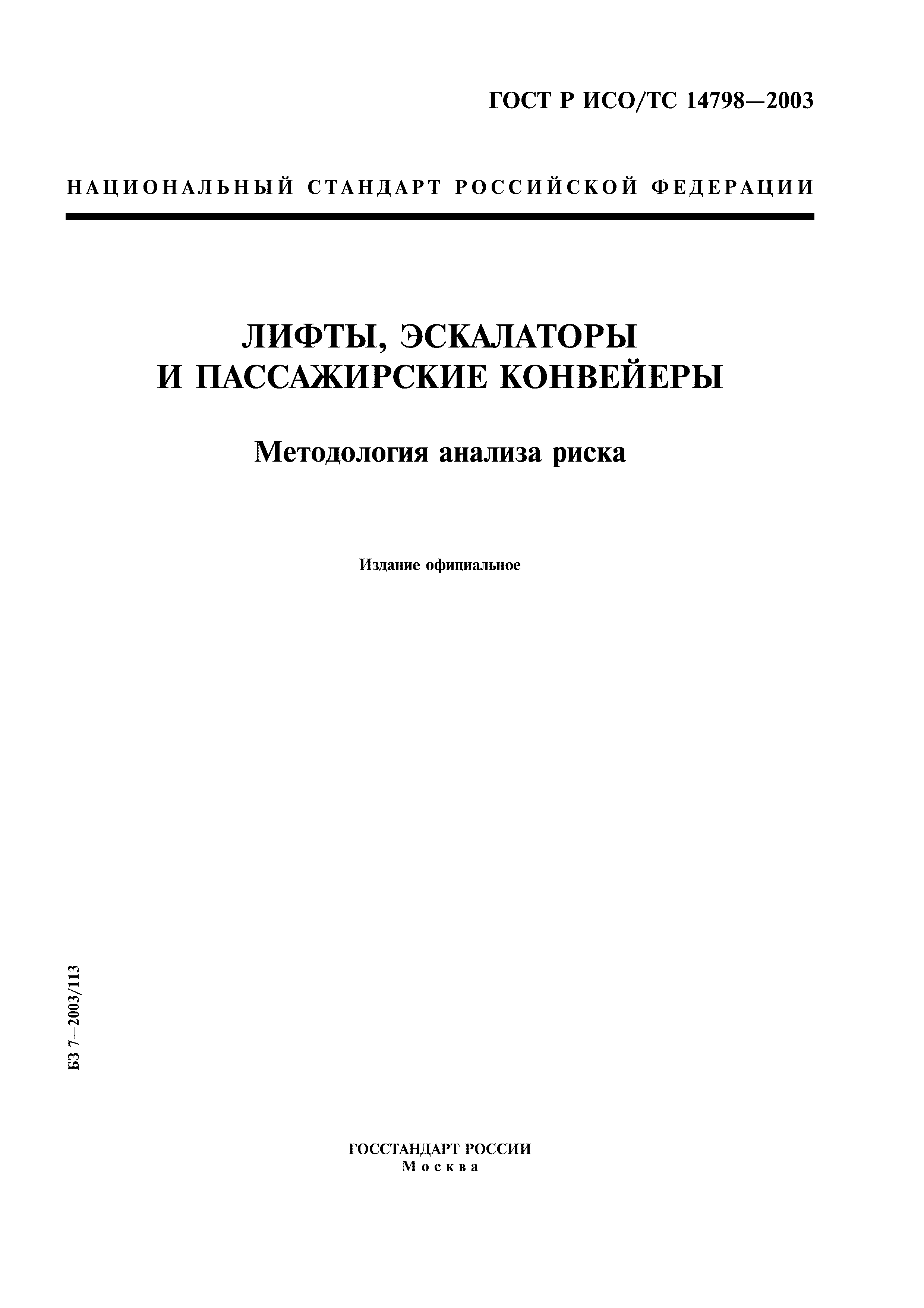 ГОСТ Р ИСО/ТС 14798—2003

НАЦИОНАЛЬНЫЙ СТАНДАРТ РОССИЙСКОЙ ФЕДЕРАЦИИ

ЛИФТЫ, ЭСКАЛАТОРЫ И ПАССАЖИРСКИЕ КОНВЕЙЕРЫ

Методология анализа риска

Издание официальное

БЗ 7—2003/113

ГОССТАНДАРТ РОССИИ
Москва